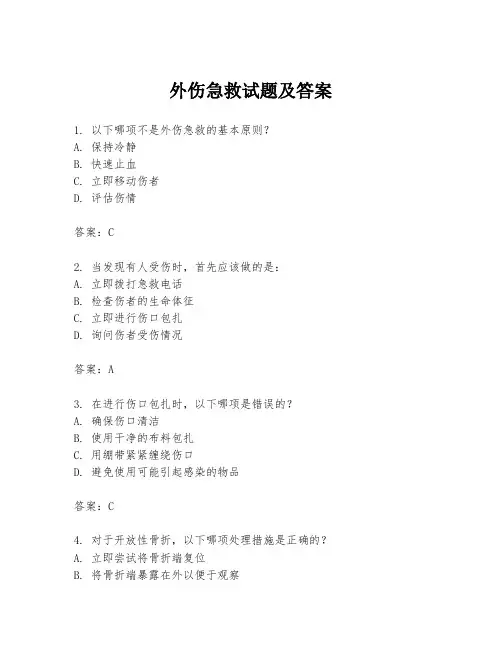 外伤急救试题及答案

1. 以下哪项不是外伤急救的基本原则？
A. 保持冷静
B. 快速止血
C. 立即移动伤者
D. 评估伤情

答案：C

2. 当发现有人受伤时，首先应该做的是：
A. 立即拨打急救电话
B. 检查伤者的生命体征
C. 立即进行伤口包扎
D. 询问伤者受伤情况

答案：A

3. 在进行伤口包扎时，以下哪项是错误的？
A. 确保伤口清洁
B. 使用干净的布料包扎
C. 用绷带紧紧缠绕伤口
D. 避免使用可能引起感染的物品

答案：C

4. 对于开放性骨折，以下哪项处理措施是正确的？
A. 立即尝试将骨折端复位
B. 将骨折端暴露在外以便于观察